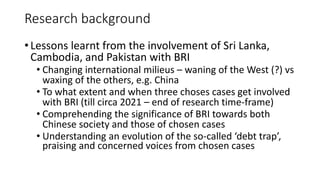 Research background

• Lessons learnt from the involvement of Sri Lanka, Cambodia, and Pakistan with BRI
 • Changing international milieus – waning of the West (?) vs waxing of the others, e.g. China
 • To what extent and when three choses cases get involved with BRI (till circa 2021 – end of research time-frame)
 • Comprehending the significance of BRI towards both Chinese society and those of chosen cases
 • Understanding an evolution of the so-called 'debt trap', praising and concerned voices from chosen cases